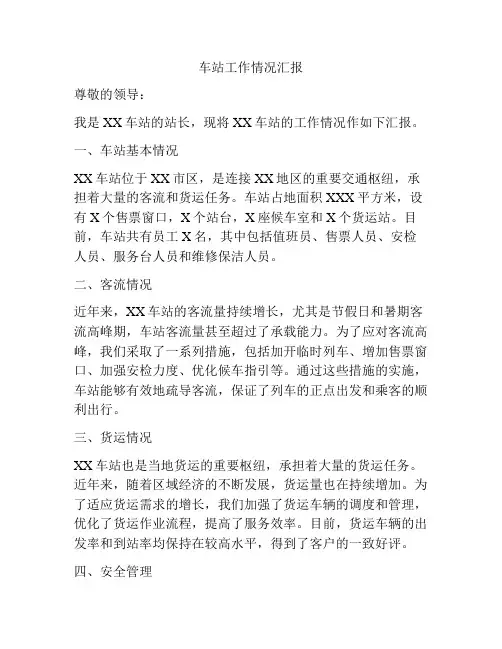 车站工作情况汇报

尊敬的领导：

我是 XX 车站的站长，现将 XX 车站的工作情况作如下汇报。

一、车站基本情况

XX 车站位于 XX 市区，是连接 XX 地区的重要交通枢纽，承担着大量的客流和货运任务。车站占地面积 XXX 平方米，设有 X 个售票窗口，X 个站台，X 座候车室和 X 个货运站。目前，车站共有员工 X 名，其中包括值班员、售票人员、安检人员、服务台人员和维修保洁人员。

二、客流情况

近年来，XX 车站的客流量持续增长，尤其是节假日和暑期客流高峰期，车站客流量甚至超过了承载能力。为了应对客流高峰，我们采取了一系列措施，包括加开临时列车、增加售票窗口、加强安检力度、优化候车指引等。通过这些措施的实施，车站能够有效地疏导客流，保证了列车的正点出发和乘客的顺利出行。

三、货运情况

XX 车站也是当地货运的重要枢纽，承担着大量的货运任务。近年来，随着区域经济的不断发展，货运量也在持续增加。为了适应货运需求的增长，我们加强了货运车辆的调度和管理，优化了货运作业流程，提高了服务效率。目前，货运车辆的出发率和到站率均保持在较高水平，得到了客户的一致好评。

四、安全管理